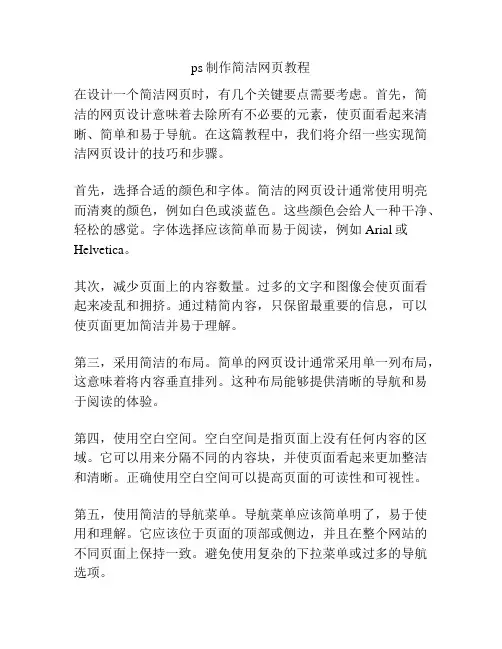 ps 制作简洁网页教程

在设计一个简洁网页时，有几个关键要点需要考虑。首先，简洁的网页设计意味着去除所有不必要的元素，使页面看起来清晰、简单和易于导航。在这篇教程中，我们将介绍一些实现简洁网页设计的技巧和步骤。

首先，选择合适的颜色和字体。简洁的网页设计通常使用明亮而清爽的颜色，例如白色或淡蓝色。这些颜色会给人一种干净、轻松的感觉。字体选择应该简单而易于阅读，例如 Arial 或 Helvetica。

其次，减少页面上的内容数量。过多的文字和图像会使页面看起来凌乱和拥挤。通过精简内容，只保留最重要的信息，可以使页面更加简洁并易于理解。

第三，采用简洁的布局。简单的网页设计通常采用单一列布局，这意味着将内容垂直排列。这种布局能够提供清晰的导航和易于阅读的体验。

第四，使用空白空间。空白空间是指页面上没有任何内容的区域。它可以用来分隔不同的内容块，并使页面看起来更加整洁和清晰。正确使用空白空间可以提高页面的可读性和可视性。

第五，使用简洁的导航菜单。导航菜单应该简单明了，易于使用和理解。它应该位于页面的顶部或侧边，并且在整个网站的不同页面上保持一致。避免使用复杂的下拉菜单或过多的导航选项。